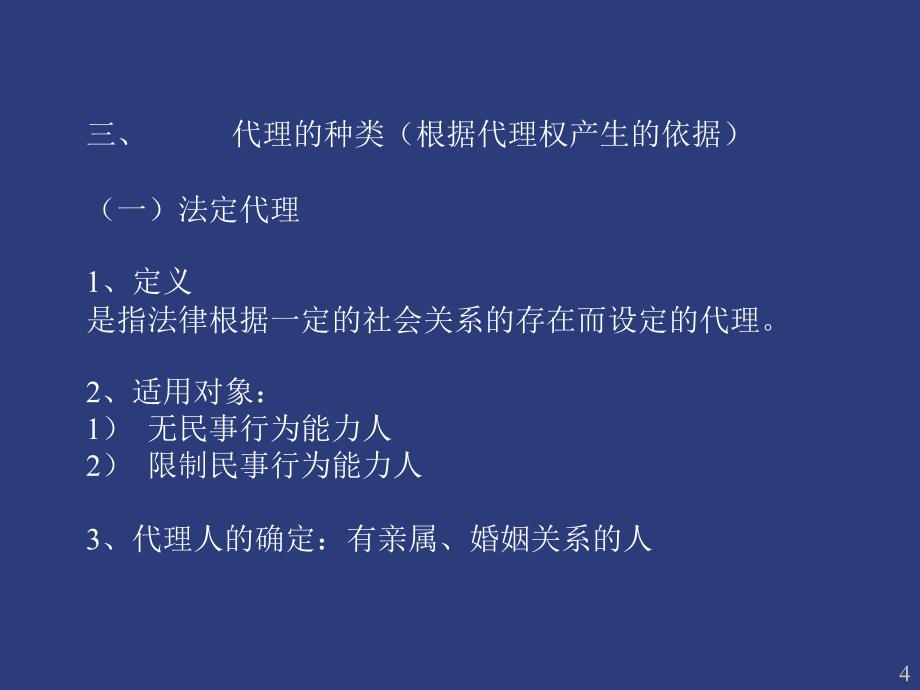 三、 代理的种类（根据代理权产生的依据）

（一）法定代理

1、定义
是指法律根据一定的社会关系的存在而设定的代理。

2、适用对象：
1） 无民事行为能力人
2） 限制民事行为能力人

3、代理人的确定：有亲属、婚姻关系的人

4